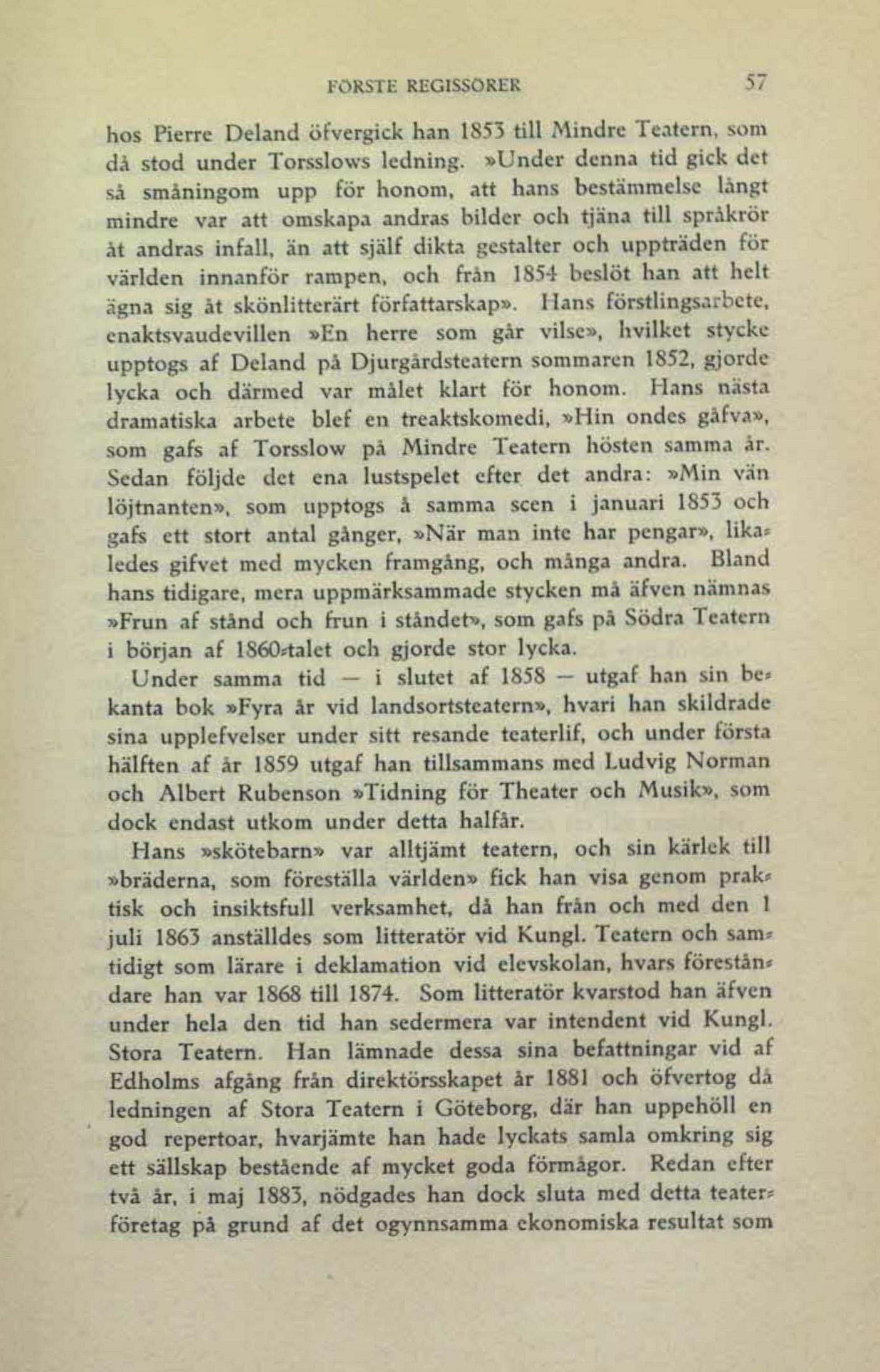 FÖRSTE REGISSÖRER 57

hos Pierre Deland öfvergick han 1853 till Mindre Teatern, som då stod under Torsslows ledning. »Under denna tid gick det så småningom upp för honom, att hans bestämmelse långt mindre var att omskapa andras bilder och tjäna till språkrör åt andras infall, än att själf dikta gestalter och uppträden för världen innanför rampen, och från 1854 beslöt han att helt ägna sig åt skönlitterärt författarskap». Hans förstlingsarbete, enaktsvaudevillen »En herre som går vilse», hvilket stycke upptogs af Deland på Djurgårdsteatern sommaren 1852, gjorde lycka och därmed var målet klart för honom. Hans nästa dramatiska arbete blef en treaktskomedi, »Hin ondes gåfva», som gafs af Torsslow på Mindre Teatern hösten samma år. Sedan följde det ena lustspelet efter det andra: »Min vän löjtnanten», som upptogs å samma scen i januari 1853 och gafs ett stort antal gånger, »När man inte har pengar», likaledes gifvet med mycken framgång, och många andra. Bland hans tidigare, mera uppmärksammade stycken må äfven nämnas »Frun af stånd och frun i ståndet», som gafs på Södra Teatern i början af 1860-talet och gjorde stor lycka.

Under samma tid — i slutet af 1858 — utgaf han sin bekanta bok »Fyra år vid landsortsteatern», hvari han skildrade sina upplefvelser under sitt resande teaterlif, och under första hälften af år 1859 utgaf han tillsammans med Ludvig Norman och Albert Rubenson »Tidning för Theater och Musik», som dock endast utkom under detta halfår.

Hans »skötebarn» var alltjämt teatern, och sin kärlek till »bräderna, som föreställa världen» fick han visa genom praktisk och insiktsfull verksamhet, då han från och med den 1 juli 1863 anställdes som litteratör vid Kungl. Teatern och samtidigt som lärare i deklamation vid elevskolan, hvars föreståndare han var 1868 till 1874. Som litteratör kvarstod han äfven under hela den tid han sedermera var intendent vid Kungl. Stora Teatern. Han lämnade dessa sina befattningar vid af Edholms afgång från direktörsskapet år 1881 och öfvertog då ledningen af Stora Teatern i Göteborg, där han uppehöll en god repertoar, hvarjämte han hade lyckats samla omkring sig ett sällskap bestående af mycket goda förmågor. Redan efter två år, i maj 1883, nödgades han dock sluta med detta teaterföretag på grund af det ogynnsamma ekonomiska resultat som